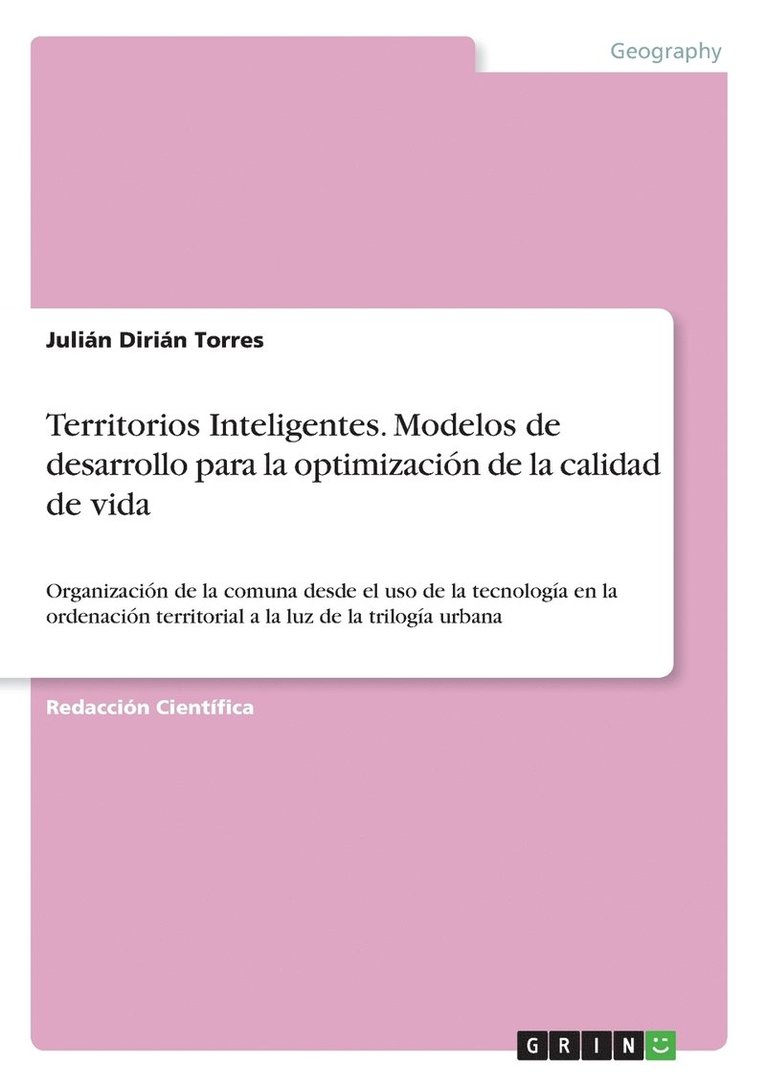 Geography

Julián Dirián Torres

Territorios Inteligentes. Modelos de desarrollo para la optimización de la calidad de vida

Organización de la comuna desde el uso de la tecnología en la ordenación territorial a la luz de la trilogía urbana

Redacción Científica

GRIN